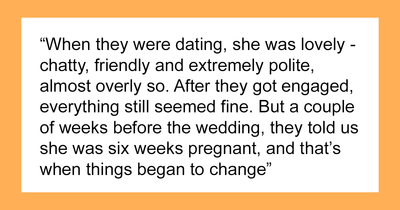 “When they were dating, she was lovely - chatty, friendly and extremely polite, almost overly so. After they got engaged, everything still seemed fine. But a couple of weeks before the wedding, they told us she was six weeks pregnant, and that’s when things began to change”